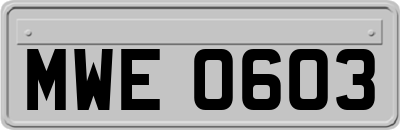 MWE 0603